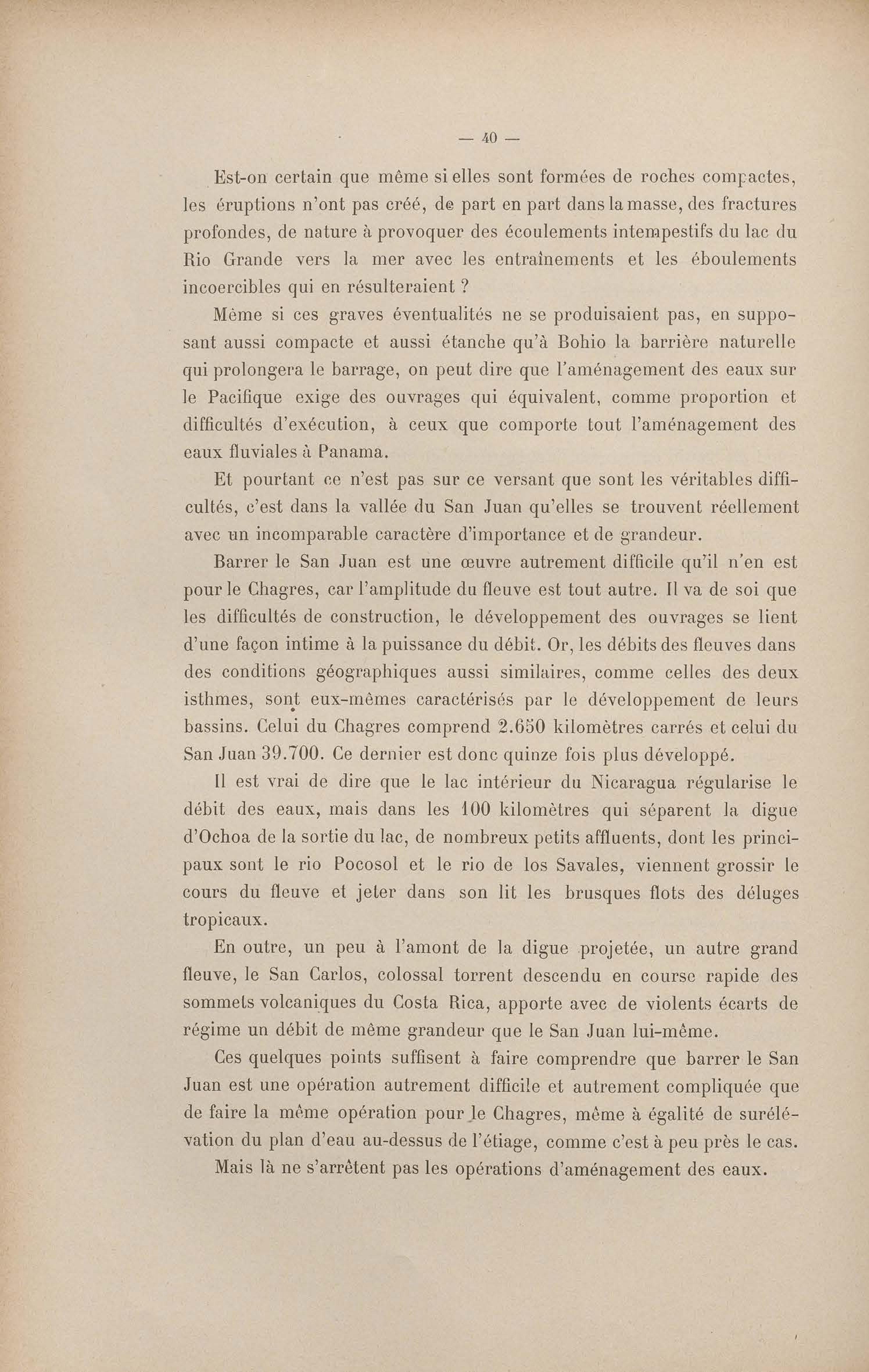 — 40 —

Est-on certain que même si elles sont formées de roches compactes, les éruptions n'ont pas créé, de part en part dans la masse, des fractures profondes, de nature à provoquer des écoulements intempestifs du lac du Rio Grande vers la mer avec les entraînements et les éboulements incoercibles qui en résulteraient ?

Même si ces graves éventualités ne se produisaient pas, en supposant aussi compacte et aussi étanche qu'à Bohio la barrière naturelle qui prolongera le barrage, on peut dire que l'aménagement des eaux sur le Pacifique exige des ouvrages qui équivalent, comme proportion et difficultés d'exécution, à ceux que comporte tout l'aménagement des eaux fluviales à Panama.

Et pourtant ce n'est pas sur ce versant que sont les véritables difficultés, c'est dans la vallée du San Juan qu'elles se trouvent réellement avec un incomparable caractère d'importance et de grandeur.

Barrer le San Juan est une œuvre autrement difficile qu'il n'en est pour le Chagres, car l'amplitude du fleuve est tout autre. Il va de soi que les difficultés de construction, le développement des ouvrages se lient d'une façon intime à la puissance du débit. Or, les débits des fleuves dans des conditions géographiques aussi similaires, comme celles des deux isthmes, sont eux-mêmes caractérisés par le développement de leurs bassins. Celui du Chagres comprend 2.650 kilomètres carrés et celui du San Juan 39.700. Ce dernier est donc quinze fois plus développé.

Il est vrai de dire que le lac intérieur du Nicaragua régularise le débit des eaux, mais dans les 100 kilomètres qui séparent la digue d'Ochoa de la sortie du lac, de nombreux petits affluents, dont les principaux sont le rio Pocosol et le rio de los Savales, viennent grossir le cours du fleuve et jeter dans son lit les brusques flots des déluges tropicaux.

En outre, un peu à l'amont de la digue projetée, un autre grand fleuve, le San Carlos, colossal torrent descendu en course rapide des sommets volcaniques du Costa Rica, apporte avec de violents écarts de régime un débit de même grandeur que le San Juan lui-même.

Ces quelques points suffisent à faire comprendre que barrer le San Juan est une opération autrement difficile et autrement compliquée que de faire la même opération pour le Chagres, même à égalité de surélévation du plan d'eau au-dessus de l'étiage, comme c'est à peu près le cas.

Mais là ne s'arrêtent pas les opérations d'aménagement des eaux.